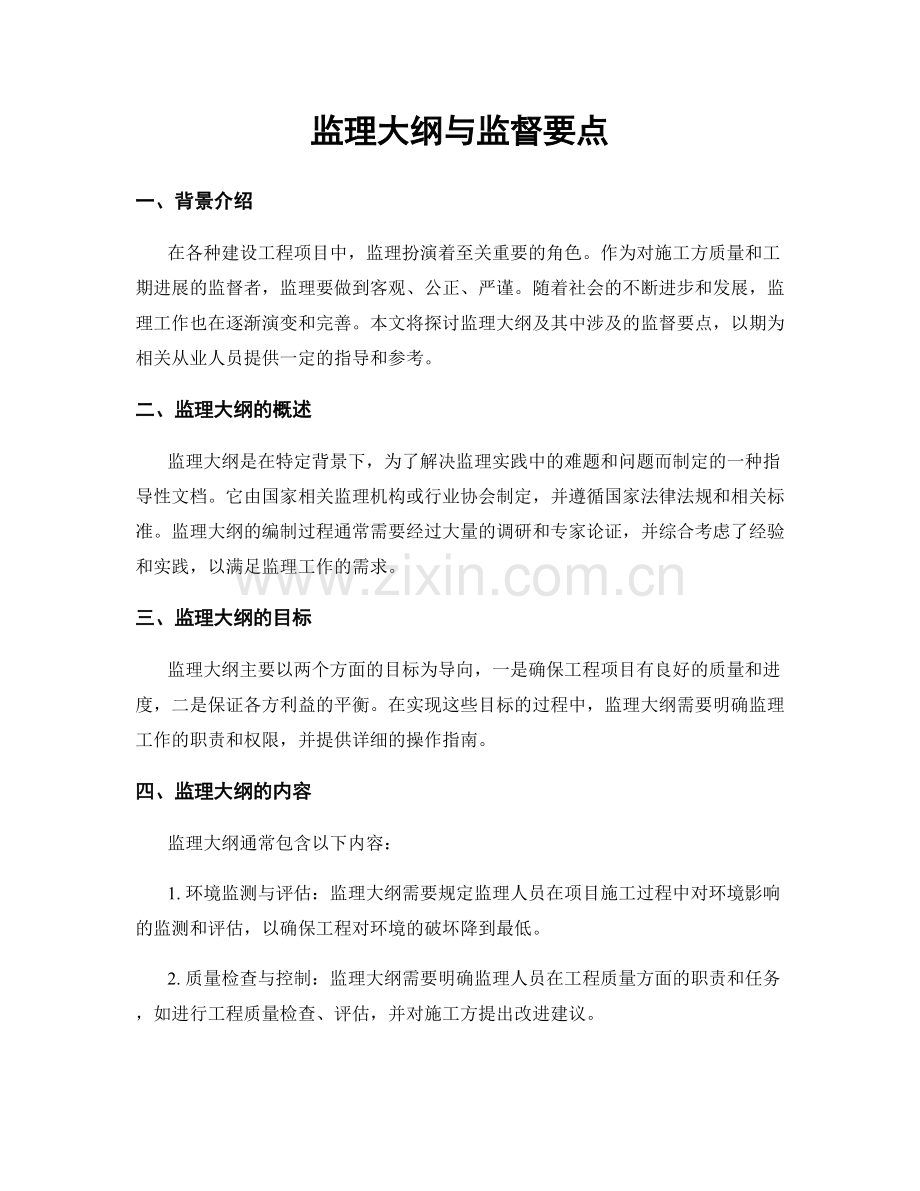 监理大纲与监督要点

一、背景介绍

在各种建设工程项目中，监理扮演着至关重要的角色。作为对施工方质量和工期进展的监督者，监理要做到客观、公正、严谨。随着社会的不断进步和发展，监理工作也在逐渐演变和完善。本文将探讨监理大纲及其中涉及的监督要点，以期为相关从业人员提供一定的指导和参考。

二、监理大纲的概述

监理大纲是在特定背景下，为了解决监理实践中的难题和问题而制定的一种指导性文档。它由国家相关监理机构或行业协会制定，并遵循国家法律法规和相关标准。监理大纲的编制过程通常需要经过大量的调研和专家论证，并综合考虑了经验和实践，以满足监理工作的需求。

三、监理大纲的目标

监理大纲主要以两个方面的目标为导向，一是确保工程项目有良好的质量和进度，二是保证各方利益的平衡。在实现这些目标的过程中，监理大纲需要明确监理工作的职责和权限，并提供详细的操作指南。

四、监理大纲的内容

监理大纲通常包含以下内容：

1.环境监测与评估：监理大纲需要规定监理人员在项目施工过程中对环境影响的监测和评估，以确保工程对环境的破坏降到最低。

2.质量检查与控制：监理大纲需要明确监理人员在工程质量方面的职责和任务，如进行工程质量检查、评估，并对施工方提出改进建议。

www.zixin.com.cn